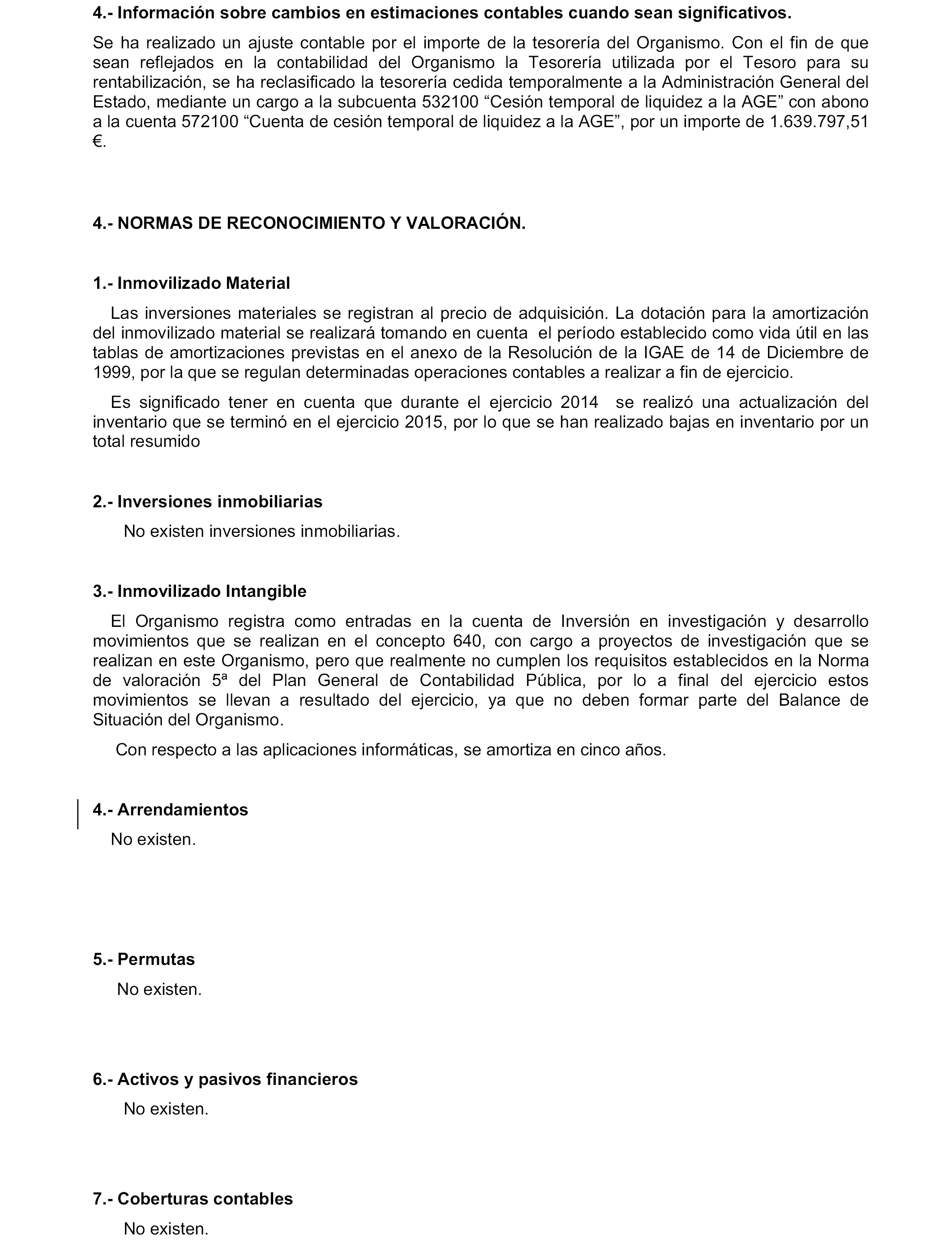 4.- Información sobre cambios en estimaciones contables cuando sean significativos.

Se ha realizado un ajuste contable por el importe de la tesorería del Organismo. Con el fin de que sean reflejados en la contabilidad del Organismo la Tesorería utilizada por el Tesoro para su rentabilización, se ha reclasificado la tesorería cedida temporalmente a la Administración General del Estado, mediante un cargo a la subcuenta 532100 “Cesión temporal de liquidez a la AGE” con abono a la cuenta 572100 “Cuenta de cesión temporal de liquidez a la AGE”, por un importe de 1.639.797,51 €.

4.- NORMAS DE RECONOCIMIENTO Y VALORACIÓN.

1.- Inmovilizado Material

Las inversiones materiales se registran al precio de adquisición. La dotación para la amortización del inmovilizado material se realizará tomando en cuenta el período establecido como vida útil en las tablas de amortizaciones previstas en el anexo de la Resolución de la IGAE de 14 de Diciembre de 1999, por la que se regulan determinadas operaciones contables a realizar a fin de ejercicio.

Es significado tener en cuenta que durante el ejercicio 2014 se realizó una actualización del inventario que se terminó en el ejercicio 2015, por lo que se han realizado bajas en inventario por un total resumido

2.- Inversiones inmobiliarias

No existen inversiones inmobiliarias.

3.- Inmovilizado Intangible

El Organismo registra como entradas en la cuenta de Inversión en investigación y desarrollo movimientos que se realizan en el concepto 640, con cargo a proyectos de investigación que se realizan en este Organismo, pero que realmente no cumplen los requisitos establecidos en la Norma de valoración 5ª del Plan General de Contabilidad Pública, por lo a final del ejercicio estos movimientos se llevan a resultado del ejercicio, ya que no deben formar parte del Balance de Situación del Organismo.

Con respecto a las aplicaciones informáticas, se amortiza en cinco años.

4.- Arrendamientos

No existen.

5.- Permutas

No existen.

6.- Activos y pasivos financieros

No existen.

7.- Coberturas contables

No existen.